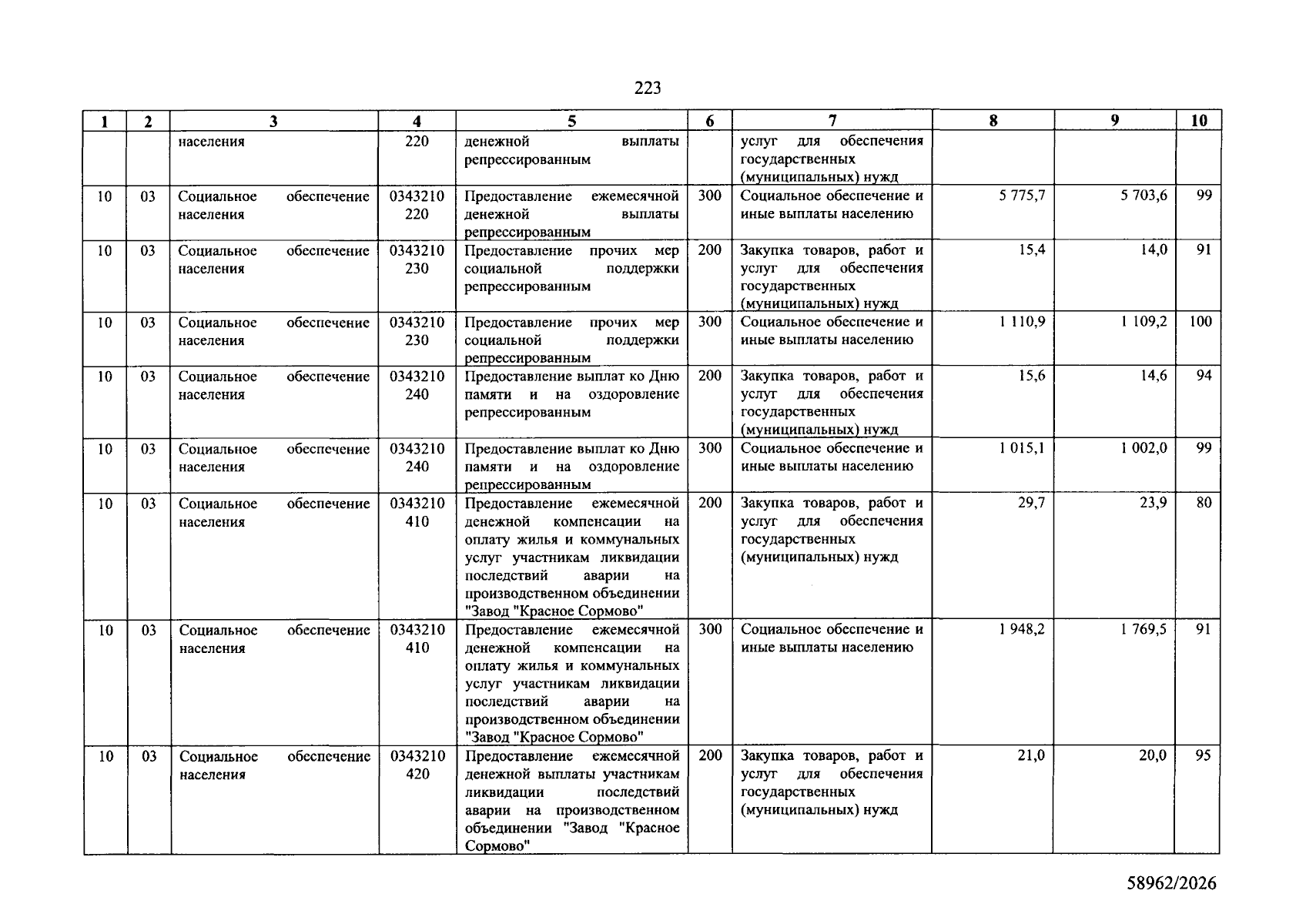 223

| 1 | 2 | 3 | 4 | 5 | 6 | 7 | 8 | 9 | 10 |
|---|---|---|---|---|---|---|---|---|---|
|  |  | населения | 220 | денежной выплаты репрессированным |  | услуг для обеспечения государственных (муниципальных) нужд |  |  |  |
| 10 | 03 | Социальное обеспечение населения | 0343210 220 | Предоставление ежемесячной денежной выплаты репрессированным | 300 | Социальное обеспечение и иные выплаты населению | 5 775,7 | 5 703,6 | 99 |
| 10 | 03 | Социальное обеспечение населения | 0343210 230 | Предоставление прочих мер социальной поддержки репрессированным | 200 | Закупка товаров, работ и услуг для обеспечения государственных (муниципальных) нужд | 15,4 | 14,0 | 91 |
| 10 | 03 | Социальное обеспечение населения | 0343210 230 | Предоставление прочих мер социальной поддержки репрессированным | 300 | Социальное обеспечение и иные выплаты населению | 1 110,9 | 1 109,2 | 100 |
| 10 | 03 | Социальное обеспечение населения | 0343210 240 | Предоставление выплат ко Дню памяти и на оздоровление репрессированным | 200 | Закупка товаров, работ и услуг для обеспечения государственных (муниципальных) нужд | 15,6 | 14,6 | 94 |
| 10 | 03 | Социальное обеспечение населения | 0343210 240 | Предоставление выплат ко Дню памяти и на оздоровление репрессированным | 300 | Социальное обеспечение и иные выплаты населению | 1 015,1 | 1 002,0 | 99 |
| 10 | 03 | Социальное обеспечение населения | 0343210 410 | Предоставление ежемесячной денежной компенсации на оплату жилья и коммунальных услуг участникам ликвидации последствий аварии на производственном объединении "Завод "Красное Сормово" | 200 | Закупка товаров, работ и услуг для обеспечения государственных (муниципальных) нужд | 29,7 | 23,9 | 80 |
| 10 | 03 | Социальное обеспечение населения | 0343210 410 | Предоставление ежемесячной денежной компенсации на оплату жилья и коммунальных услуг участникам ликвидации последствий аварии на производственном объединении "Завод "Красное Сормово" | 300 | Социальное обеспечение и иные выплаты населению | 1 948,2 | 1 769,5 | 91 |
| 10 | 03 | Социальное обеспечение населения | 0343210 420 | Предоставление ежемесячной денежной выплаты участникам ликвидации последствий аварии на производственном объединении "Завод "Красное Сормово" | 200 | Закупка товаров, работ и услуг для обеспечения государственных (муниципальных) нужд | 21,0 | 20,0 | 95 |

58962/2026